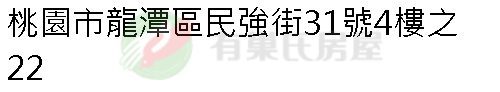 桃園市龍潭區民強街31號4樓之22

有巢氏房屋